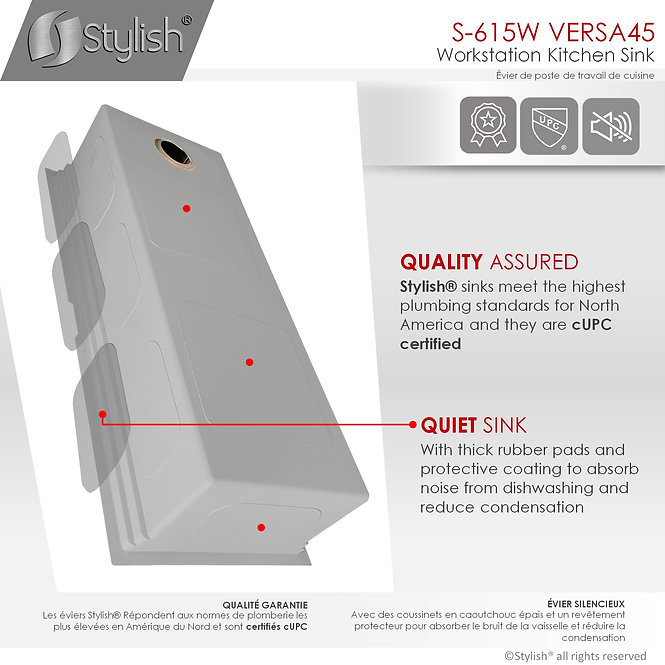 Stylish®

S-615W VERSA45
Workstation Kitchen Sink
Évier de poste de travail de cuisine

UPC

QUALITY ASSURED
Stylish® sinks meet the highest plumbing standards for North America and they are cUPC certified

QUIET SINK
With thick rubber pads and protective coating to absorb noise from dishwashing and reduce condensation

QUALITÉ GARANTIE
Les éviers Stylish® Répondent aux normes de plomberie les plus élevées en Amérique du Nord et sont certifiés cUPC

ÉVIER SILENCIEUX
Avec des coussinets en caoutchouc épais et un revêtement protecteur pour absorber le bruit de la vaisselle et réduire la condensation

©Stylish® all rights reserved